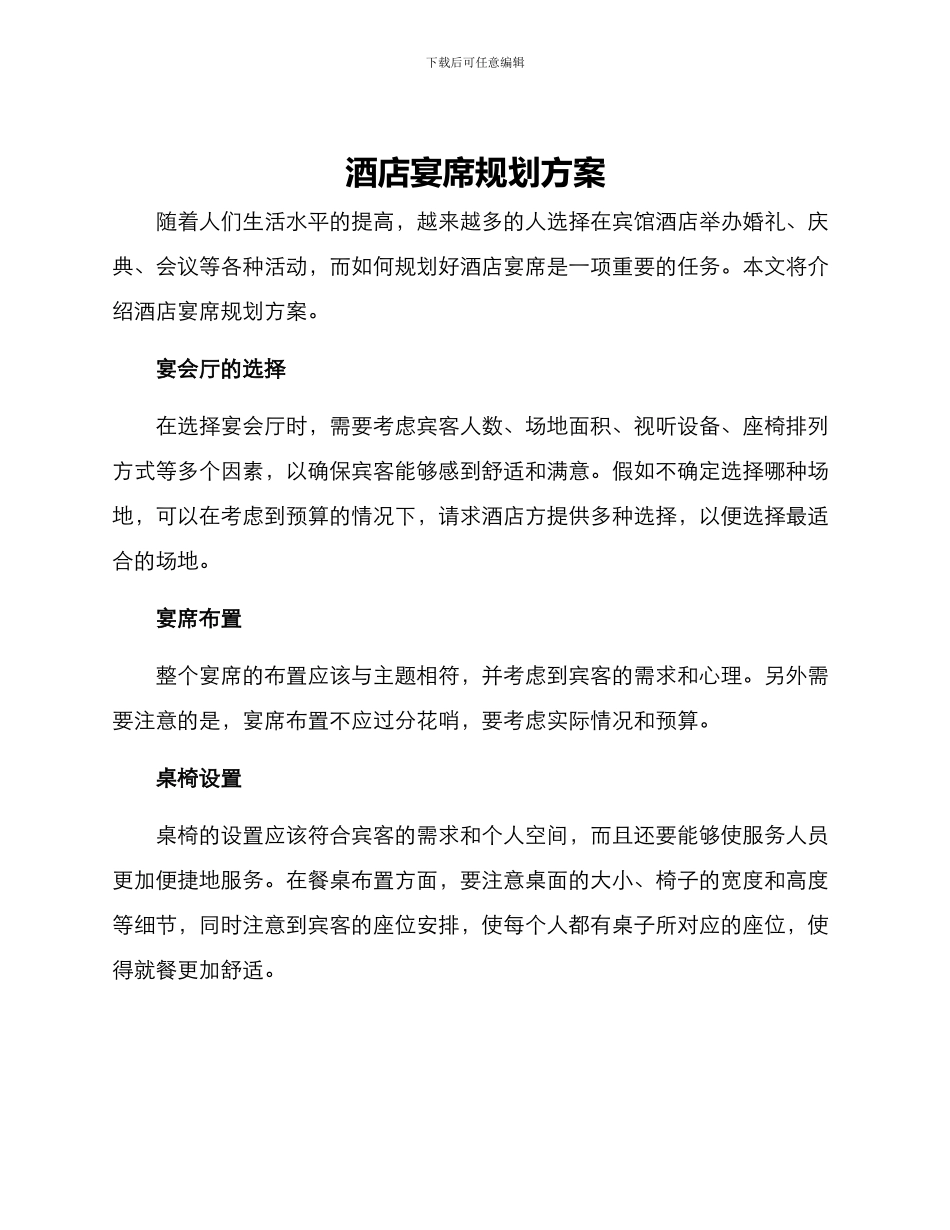 下载后可任意编辑

酒店宴席规划方案

随着人们生活水平的提高，越来越多的人选择在宾馆酒店举办婚礼、庆典、会议等各种活动，而如何规划好酒店宴席是一项重要的任务。本文将介绍酒店宴席规划方案。

宴会厅的选择

在选择宴会厅时，需要考虑宾客人数、场地面积、视听设备、座椅排列方式等多个因素，以确保宾客能够感到舒适和满意。假如不确定选择哪种场地，可以在考虑到预算的情况下，请求酒店方提供多种选择，以便选择最适合的场地。

宴席布置

整个宴席的布置应该与主题相符，并考虑到宾客的需求和心理。另外需要注意的是，宴席布置不应过分花哨，要考虑实际情况和预算。

桌椅设置

桌椅的设置应该符合宾客的需求和个人空间，而且还要能够使服务人员更加便捷地服务。在餐桌布置方面，要注意桌面的大小、椅子的宽度和高度等细节，同时注意到宾客的座位安排，使每个人都有桌子所对应的座位，使得就餐更加舒适。